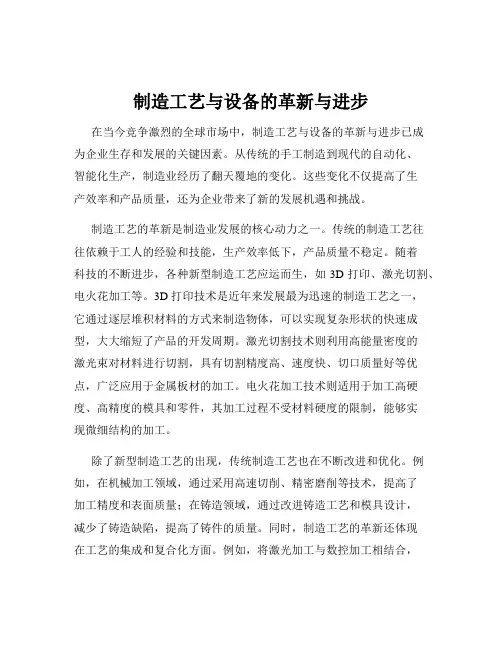 制造工艺与设备的革新与进步

在当今竞争激烈的全球市场中，制造工艺与设备的革新与进步已成为企业生存和发展的关键因素。从传统的手工制造到现代的自动化、智能化生产，制造业经历了翻天覆地的变化。这些变化不仅提高了生产效率和产品质量，还为企业带来了新的发展机遇和挑战。

制造工艺的革新是制造业发展的核心动力之一。传统的制造工艺往往依赖于工人的经验和技能，生产效率低下，产品质量不稳定。随着科技的不断进步，各种新型制造工艺应运而生，如 3D 打印、激光切割、电火花加工等。3D 打印技术是近年来发展最为迅速的制造工艺之一，它通过逐层堆积材料的方式来制造物体，可以实现复杂形状的快速成型，大大缩短了产品的开发周期。激光切割技术则利用高能量密度的激光束对材料进行切割，具有切割精度高、速度快、切口质量好等优点，广泛应用于金属板材的加工。电火花加工技术则适用于加工高硬度、高精度的模具和零件，其加工过程不受材料硬度的限制，能够实现微细结构的加工。

除了新型制造工艺的出现，传统制造工艺也在不断改进和优化。例如，在机械加工领域，通过采用高速切削、精密磨削等技术，提高了加工精度和表面质量；在铸造领域，通过改进铸造工艺和模具设计，减少了铸造缺陷，提高了铸件的质量。同时，制造工艺的革新还体现在工艺的集成和复合化方面。例如，将激光加工与数控加工相结合，